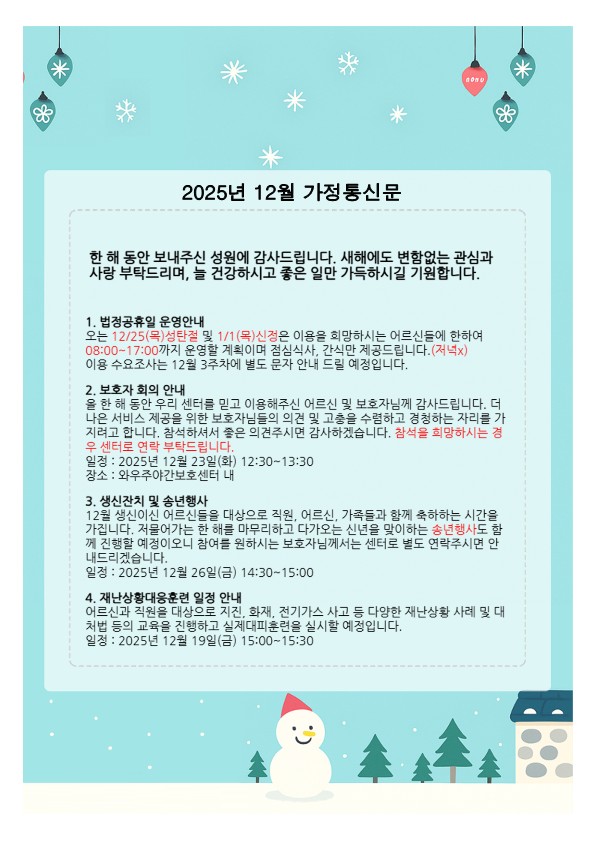 2025년 12월 가정통신문

한 해 동안 보내주신 성원에 감사드립니다. 새해에도 변함없는 관심과 사랑 부탁드리며, 늘 건강하시고 좋은 일만 가득하시길 기원합니다.

1. 법정공휴일 운영안내
오는 12/25(목)성탄절 및 1/1(목)신정은 이용을 희망하시는 어르신들에 한하여 08:00~17:00까지 운영할 계획이며 점심식사, 간식만 제공드립니다.(저녁x)
이용 수요조사는 12월 3주차에 별도 문자 안내 드릴 예정입니다.

2. 보호자 회의 안내
올 한 해 동안 우리 센터를 믿고 이용해주신 어르신 및 보호자님께 감사드립니다. 더 나은 서비스 제공을 위한 보호자님들의 의견 및 고충을 수렴하고 경청하는 자리를 가지려고 합니다. 참석하셔서 좋은 의견주시면 감사하겠습니다. 참석을 희망하시는 경우 센터로 연락 부탁드립니다.
일정 : 2025년 12월 23일(화) 12:30~13:30
장소 : 와우주야간보호센터 내

3. 생신잔치 및 송년행사
12월 생신이신 어르신들을 대상으로 직원, 어르신, 가족들과 함께 축하하는 시간을 가집니다. 저물어가는 한 해를 마무리하고 다가오는 신년을 맞이하는 송년행사도 함께 진행할 예정이오니 참여를 원하시는 보호자님께서는 센터로 별도 연락주시면 안내드리겠습니다.
일정 : 2025년 12월 26일(금) 14:30~15:00

4. 재난상황대응훈련 일정 안내
어르신과 직원을 대상으로 지진, 화재, 전기가스 사고 등 다양한 재난상황 사례 및 대처법 등의 교육을 진행하고 실제대피훈련을 실시할 예정입니다.
일정 : 2025년 12월 19일(금) 15:00~15:30